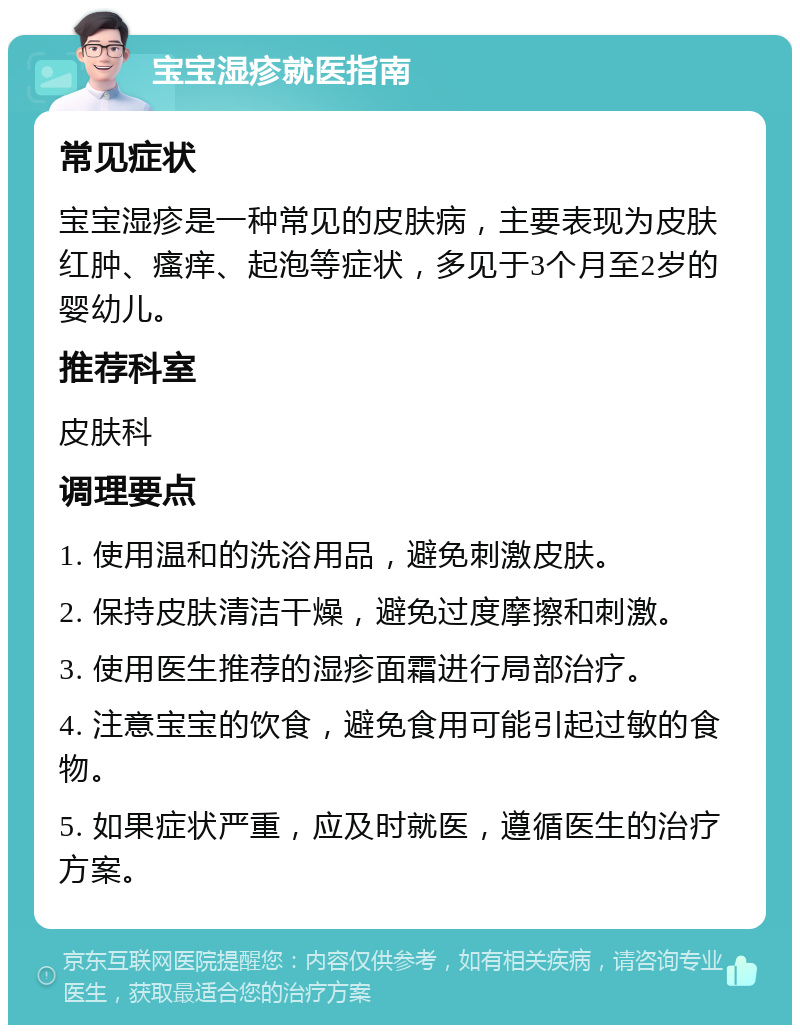 宝宝湿疹就医指南

常见症状

宝宝湿疹是一种常见的皮肤病，主要表现为皮肤红肿、瘙痒、起泡等症状，多见于3个月至2岁的婴幼儿。

推荐科室

皮肤科

调理要点

1. 使用温和的洗浴用品，避免刺激皮肤。

2. 保持皮肤清洁干燥，避免过度摩擦和刺激。

3. 使用医生推荐的湿疹面霜进行局部治疗。

4. 注意宝宝的饮食，避免食用可能引起过敏的食物。

5. 如果症状严重，应及时就医，遵循医生的治疗方案。

京东互联网医院提醒您：内容仅供参考，如有相关疾病，请咨询专业医生，获取最适合您的治疗方案